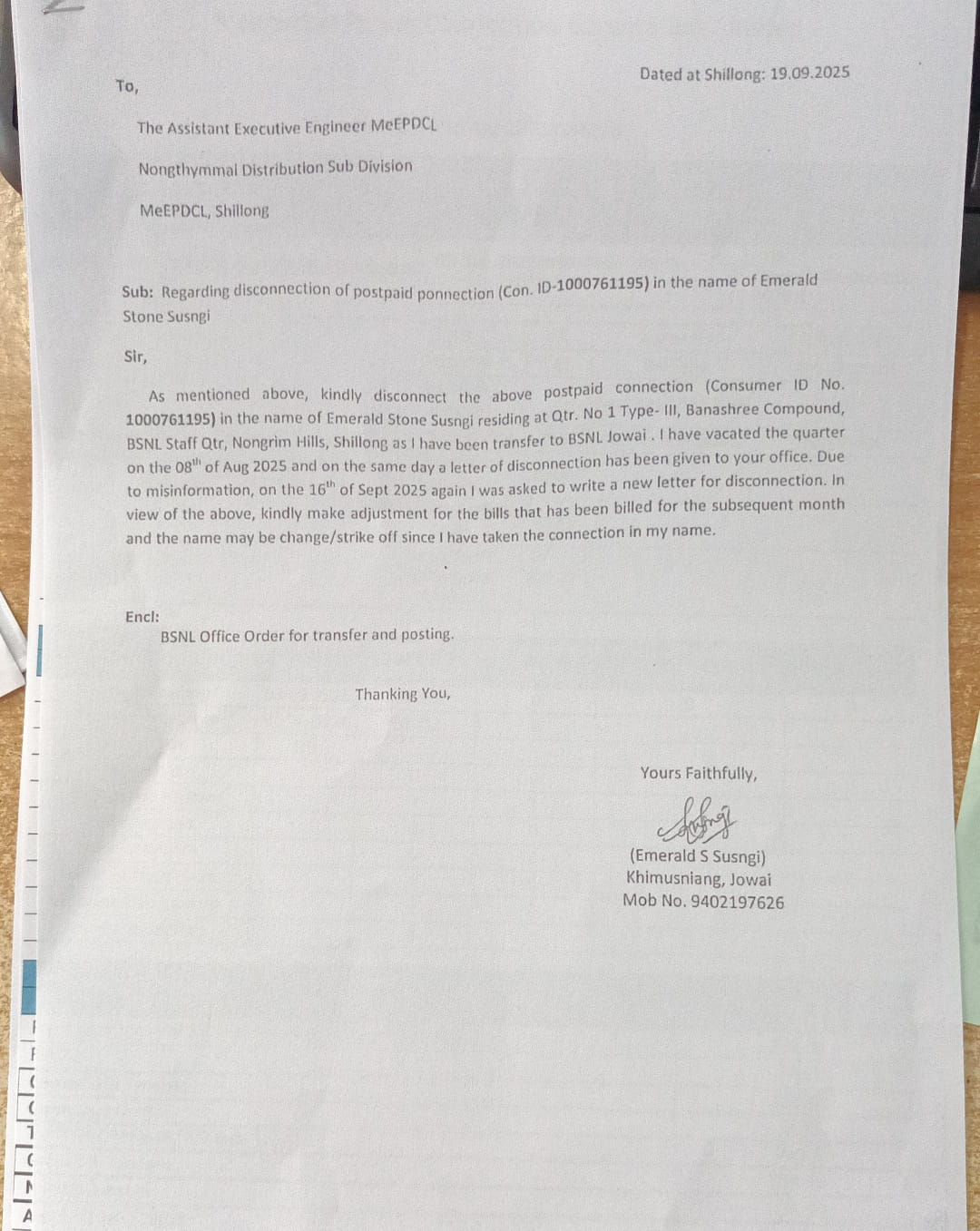 Dated at Shillong: 19.09.2025

To,

The Assistant Executive Engineer MeEPDCL

Nongthymmai Distribution Sub Division

MeEPDCL, Shillong

Sub: Regarding disconnection of postpaid ponnection (Con. ID-1000761195) in the name of Emerald Stone Susngi

Sir,

As mentioned above, kindly disconnect the above postpaid connection (Consumer ID No. 1000761195) in the name of Emerald Stone Susngi residing at Qtr. No 1 Type- III, Banashree Compound, BSNL Staff Qtr, Nongrim Hills, Shillong as I have been transfer to BSNL Jowai . I have vacated the quarter on the 08$^{th}$ of Aug 2025 and on the same day a letter of disconnection has been given to your office. Due to misinformation, on the 16$^{th}$ of Sept 2025 again I was asked to write a new letter for disconnection. In view of the above, kindly make adjustment for the bills that has been billed for the subsequent month and the name may be change/strike off since I have taken the connection in my name.

Encl:
BSNL Office Order for transfer and posting.

Thanking You,

Yours Faithfully,

(Emerald S Susngi)
Khimusniang, Jowai
Mob No. 9402197626